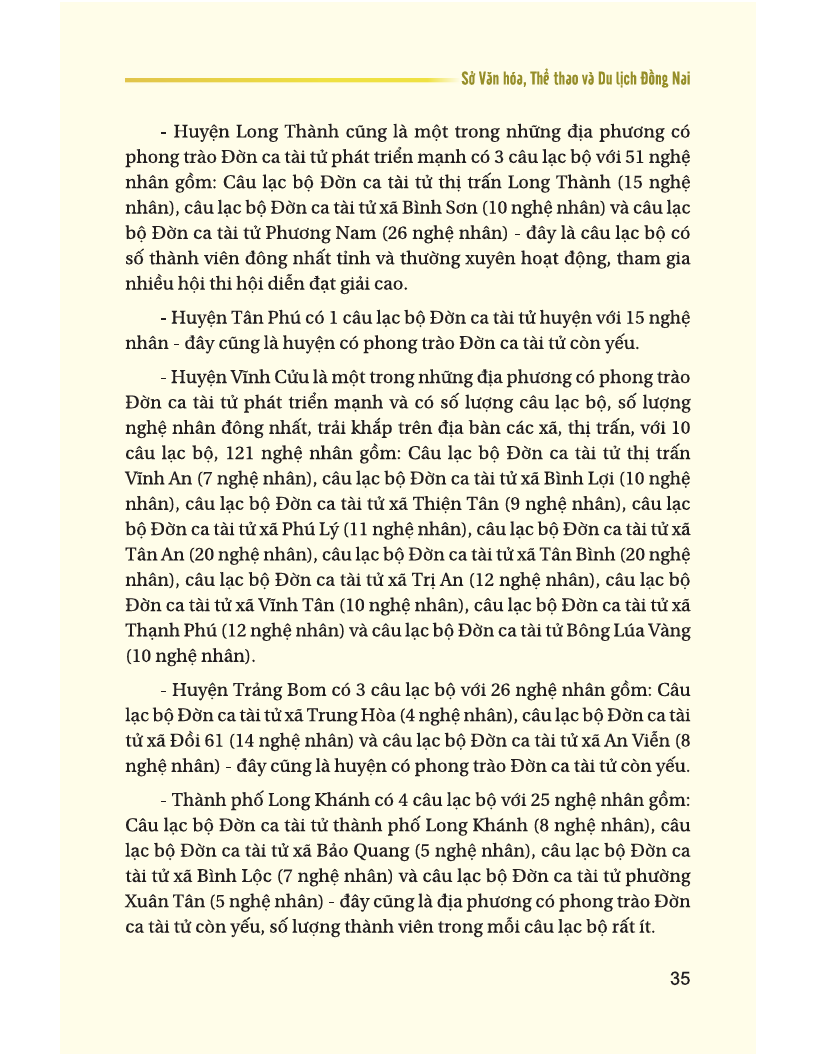 Sở Văn hóa, Thể thao và Du lịch Đồng Nai

- Huyện Long Thành cũng là một trong những địa phương có phong trào Đờn ca tài tử phát triển mạnh có 3 câu lạc bộ với 51 nghệ nhân gồm: Câu lạc bộ Đờn ca tài tử thị trấn Long Thành (15 nghệ nhân), câu lạc bộ Đờn ca tài tử xã Bình Sơn (10 nghệ nhân) và câu lạc bộ Đờn ca tài tử Phương Nam (26 nghệ nhân) - đây là câu lạc bộ có số thành viên đông nhất tỉnh và thường xuyên hoạt động, tham gia nhiều hội thi hội diễn đạt giải cao.

- Huyện Tân Phú có 1 câu lạc bộ Đờn ca tài tử huyện với 15 nghệ nhân - đây cũng là huyện có phong trào Đờn ca tài tử còn yếu.

- Huyện Vĩnh Cửu là một trong những địa phương có phong trào Đờn ca tài tử phát triển mạnh và có số lượng câu lạc bộ, số lượng nghệ nhân đông nhất, trải khắp trên địa bàn các xã, thị trấn, với 10 câu lạc bộ, 121 nghệ nhân gồm: Câu lạc bộ Đờn ca tài tử thị trấn Vĩnh An (7 nghệ nhân), câu lạc bộ Đờn ca tài tử xã Bình Lợi (10 nghệ nhân), câu lạc bộ Đờn ca tài tử xã Thiện Tân (9 nghệ nhân), câu lạc bộ Đờn ca tài tử xã Phú Lý (11 nghệ nhân), câu lạc bộ Đờn ca tài tử xã Tân An (20 nghệ nhân), câu lạc bộ Đờn ca tài tử xã Tân Bình (20 nghệ nhân), câu lạc bộ Đờn ca tài tử xã Trị An (12 nghệ nhân), câu lạc bộ Đờn ca tài tử xã Vĩnh Tân (10 nghệ nhân), câu lạc bộ Đờn ca tài tử xã Thạnh Phú (12 nghệ nhân) và câu lạc bộ Đờn ca tài tử Bông Lúa Vàng (10 nghệ nhân).

- Huyện Trảng Bom có 3 câu lạc bộ với 26 nghệ nhân gồm: Câu lạc bộ Đờn ca tài tử xã Trung Hòa (4 nghệ nhân), câu lạc bộ Đờn ca tài tử xã Đồi 61 (14 nghệ nhân) và câu lạc bộ Đờn ca tài tử xã An Viễn (8 nghệ nhân) - đây cũng là huyện có phong trào Đờn ca tài tử còn yếu.

- Thành phố Long Khánh có 4 câu lạc bộ với 25 nghệ nhân gồm: Câu lạc bộ Đờn ca tài tử thành phố Long Khánh (8 nghệ nhân), câu lạc bộ Đờn ca tài tử xã Bảo Quang (5 nghệ nhân), câu lạc bộ Đờn ca tài tử xã Bình Lộc (7 nghệ nhân) và câu lạc bộ Đờn ca tài tử phường Xuân Tân (5 nghệ nhân) - đây cũng là địa phương có phong trào Đờn ca tài tử còn yếu, số lượng thành viên trong mỗi câu lạc bộ rất ít.

35